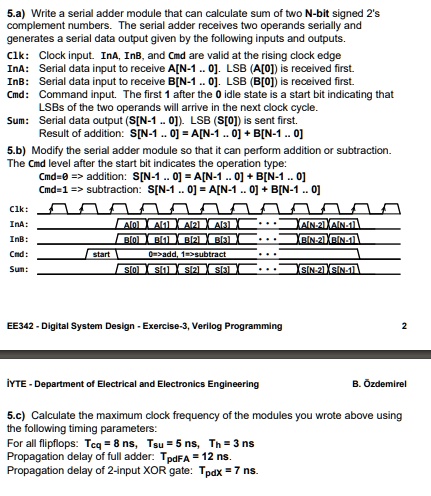 5.a) Write a serial adder module that can calculate sum of two N-bit signed 2's complement numbers. The serial adder receives two operands serially and generates a serial data output given by the following inputs and outputs.

Clk: Clock input. InA, InB, and Cmd are valid at the rising clock edge
InA: Serial data input to receive A[N-1 .. 0]. LSB (A[0]) is received first.
InB: Serial data input to receive B[N-1 .. 0]. LSB (B[0]) is received first.
Cmd: Command input. The first 1 after the 0 idle state is a start bit indicating that LSBs of the two operands will arrive in the next clock cycle.
Sum: Serial data output (S[N-1 .. 0]). LSB (S[0]) is sent first.
Result of addition: S[N-1 .. 0] = A[N-1 .. 0] + B[N-1 .. 0]

5.b) Modify the serial adder module so that it can perform addition or subtraction. The Cmd level after the start bit indicates the operation type:
Cmd=0 => addition: S[N-1 .. 0] = A[N-1 .. 0] + B[N-1 .. 0]
Cmd=1 => subtraction: S[N-1 .. 0] = A[N-1 .. 0] + B[N-1 .. 0]

Clk:
InA: A[0] A[1] A[2] A[3] ... A[N-2] A[N-1]
InB: B[0] B[1] B[2] B[3] ... B[N-2] B[N-1]
Cmd: start 0=>add, 1=>subtract ...
Sum: S[0] S[1] S[2] S[3] ... S[N-2] S[N-1]

EE342 - Digital System Design - Exercise-3, Verilog Programming 2

İYTE - Department of Electrical and Electronics Engineering B. Özdemirel

5.c) Calculate the maximum clock frequency of the modules you wrote above using the following timing parameters:
For all flipflops: $T_{cq}$ = 8 ns, $T_{su}$ = 5 ns, $T_h$ = 3 ns
Propagation delay of full adder: $T_{pdFA}$ = 12 ns.
Propagation delay of 2-input XOR gate: $T_{pdX}$ = 7 ns.